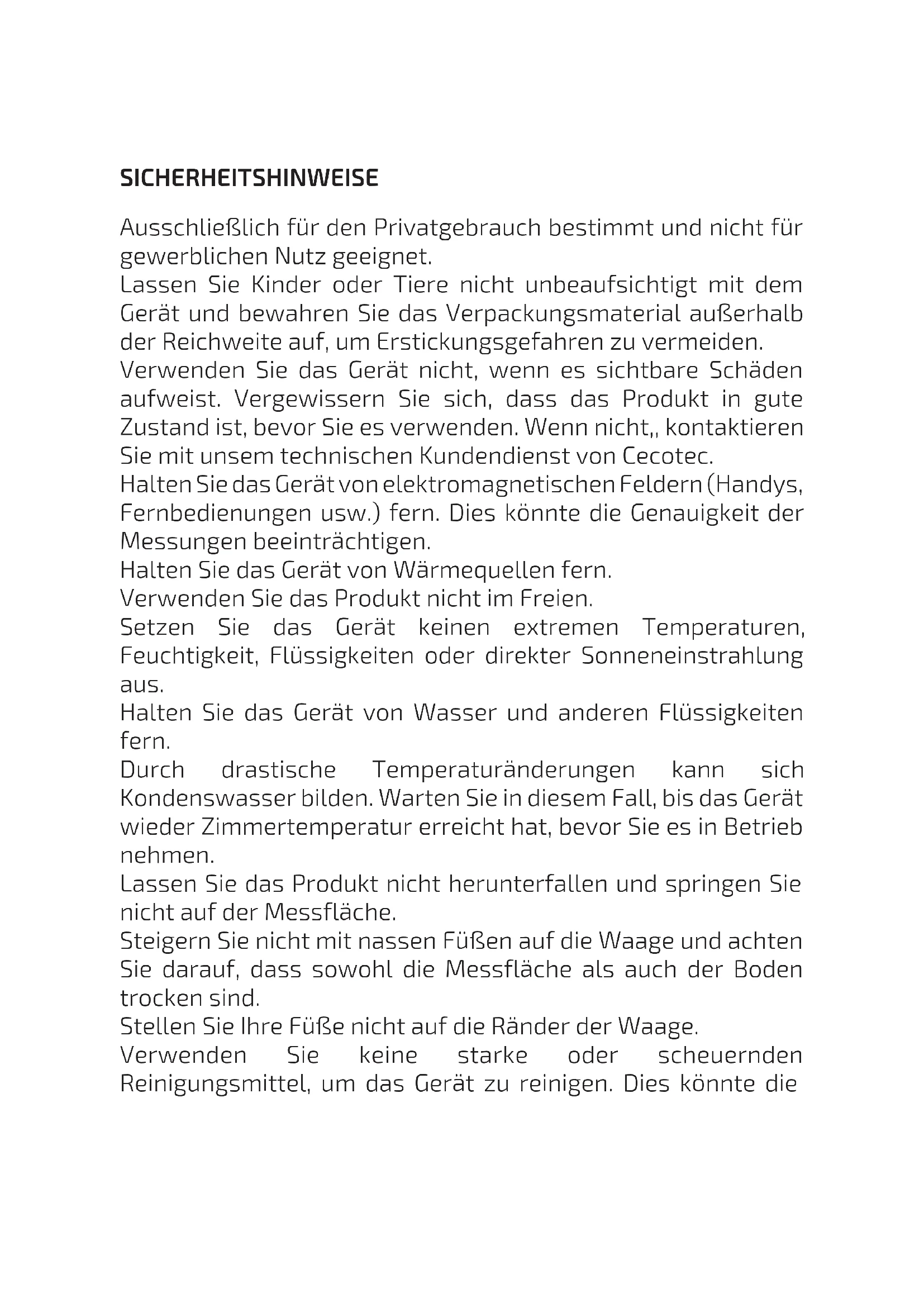 SICHERHEITSHINWEISE

Ausschließlich für den Privatgebrauch bestimmt und nicht für gewerblichen Nutz geeignet.
Lassen Sie Kinder oder Tiere nicht unbeaufsichtigt mit dem Gerät und bewahren Sie das Verpackungsmaterial außerhalb der Reichweite auf, um Erstickungsgefahren zu vermeiden.
Verwenden Sie das Gerät nicht, wenn es sichtbare Schäden aufweist. Vergewissern Sie sich, dass das Produkt in gute Zustand ist, bevor Sie es verwenden. Wenn nicht,, kontaktieren Sie mit unsem technischen Kundendienst von Cecotec.
Halten Sie das Gerät von elektromagnetischen Feldern (Handys, Fernbedienungen usw.) fern. Dies könnte die Genauigkeit der Messungen beeinträchtigen.
Halten Sie das Gerät von Wärmequellen fern.
Verwenden Sie das Produkt nicht im Freien.
Setzen Sie das Gerät keinen extremen Temperaturen, Feuchtigkeit, Flüssigkeiten oder direkter Sonneneinstrahlung aus.
Halten Sie das Gerät von Wasser und anderen Flüssigkeiten fern.
Durch drastische Temperaturänderungen kann sich Kondenswasser bilden. Warten Sie in diesem Fall, bis das Gerät wieder Zimmertemperatur erreicht hat, bevor Sie es in Betrieb nehmen.
Lassen Sie das Produkt nicht herunterfallen und springen Sie nicht auf der Messfläche.
Steigern Sie nicht mit nassen Füßen auf die Waage und achten Sie darauf, dass sowohl die Messfläche als auch der Boden trocken sind.
Stellen Sie Ihre Füße nicht auf die Ränder der Waage.
Verwenden Sie keine starke oder scheuernden Reinigungsmittel, um das Gerät zu reinigen. Dies könnte die